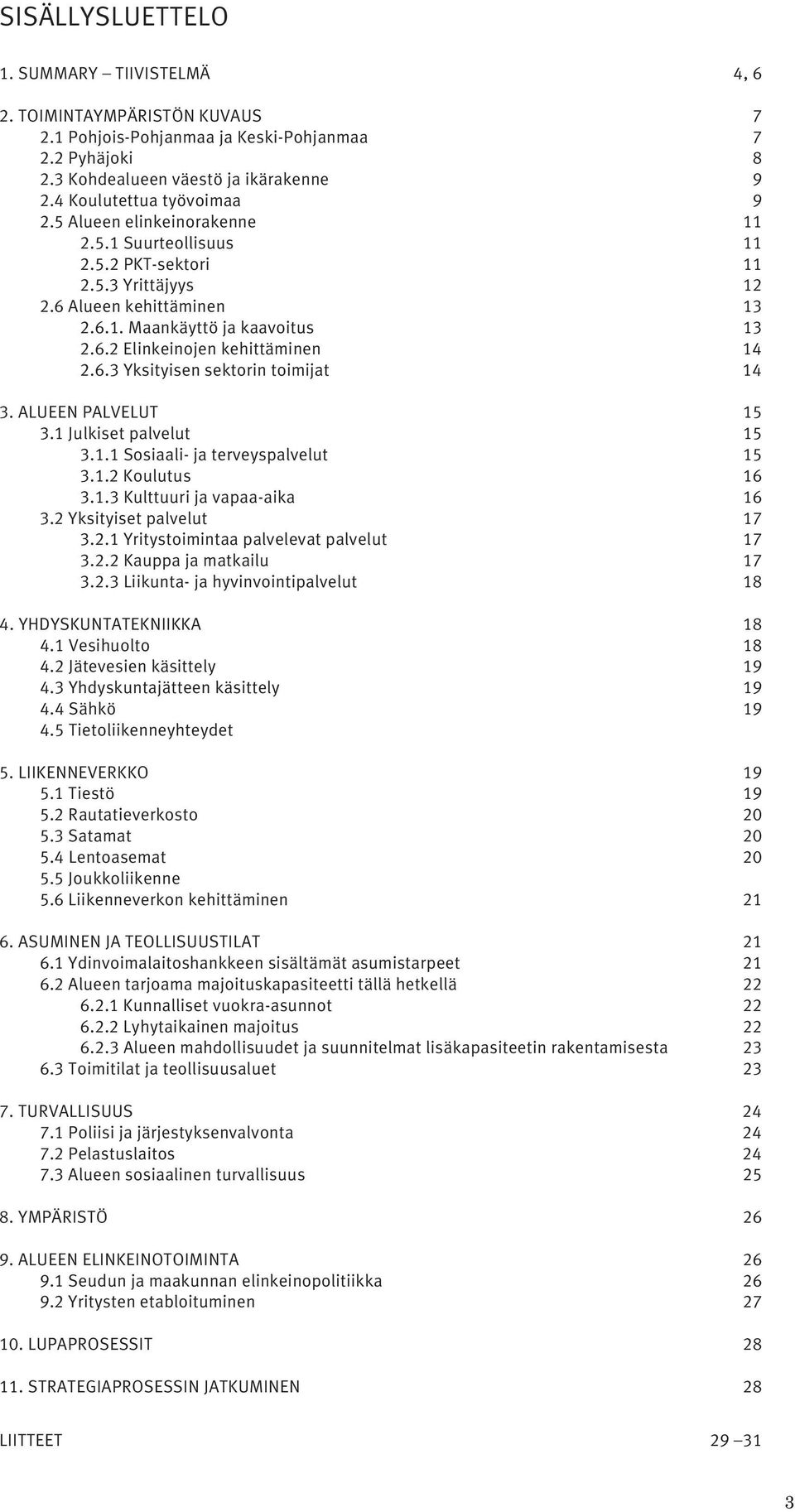 SISÄLLYSLUETTELO

1. SUMMARY – TIIVISTELMÄ 4, 6

2. TOIMINTAYMPÄRISTÖN KUVAUS 7
2.1 Pohjois-Pohjanmaa ja Keski-Pohjanmaa 7
2.2 Pyhäjoki 8
2.3 Kohdealueen väestö ja ikärakenne 9
2.4 Koulutettua työvoimaa 9
2.5 Alueen elinkeinorakenne 11
2.5.1 Suurteollisuus 11
2.5.2 PKT-sektori 11
2.5.3 Yrittäjyys 12
2.6 Alueen kehittäminen 13
2.6.1. Maankäyttö ja kaavoitus 13
2.6.2 Elinkeinojen kehittäminen 14
2.6.3 Yksityisen sektorin toimijat 14

3. ALUEEN PALVELUT 15
3.1 Julkiset palvelut 15
3.1.1 Sosiaali- ja terveyspalvelut 15
3.1.2 Koulutus 16
3.1.3 Kulttuuri ja vapaa-aika 16
3.2 Yksityiset palvelut 17
3.2.1 Yritystoimintaa palvelevat palvelut 17
3.2.2 Kauppa ja matkailu 17
3.2.3 Liikunta- ja hyvinvointipalvelut 18

4. YHDYSKUNTATEKNIIKKA 18
4.1 Vesihuolto 18
4.2 Jätevesien käsittely 19
4.3 Yhdyskuntajätteen käsittely 19
4.4 Sähkö 19
4.5 Tietoliikenneyhteydet

5. LIIKENNEVERKKO 19
5.1 Tiestö 19
5.2 Rautatieverkosto 20
5.3 Satamat 20
5.4 Lentoasemat 20
5.5 Joukkoliikenne
5.6 Liikenneverkon kehittäminen 21

6. ASUMINEN JA TEOLLISUUSTILAT 21
6.1 Ydinvoimalaitoshankkeen sisältämät asumistarpeet 21
6.2 Alueen tarjoama majoituskapasiteetti tällä hetkellä 22
6.2.1 Kunnalliset vuokra-asunnot 22
6.2.2 Lyhytaikainen majoitus 22
6.2.3 Alueen mahdollisuudet ja suunnitelmat lisäkapasiteetin rakentamisesta 23
6.3 Toimitilat ja teollisuusaluet 23

7. TURVALLISUUS 24
7.1 Poliisi ja järjestyksenvalvonta 24
7.2 Pelastuslaitos 24
7.3 Alueen sosiaalinen turvallisuus 25

8. YMPÄRISTÖ 26

9. ALUEEN ELINKEINOTOIMINTA 26
9.1 Seudun ja maakunnan elinkeinopolitiikka 26
9.2 Yritysten etabloituminen 27

10. LUPAPROSESSIT 28

11. STRATEGIAPROSESSIN JATKUMINEN 28

LIITTEET 29 – 31

3